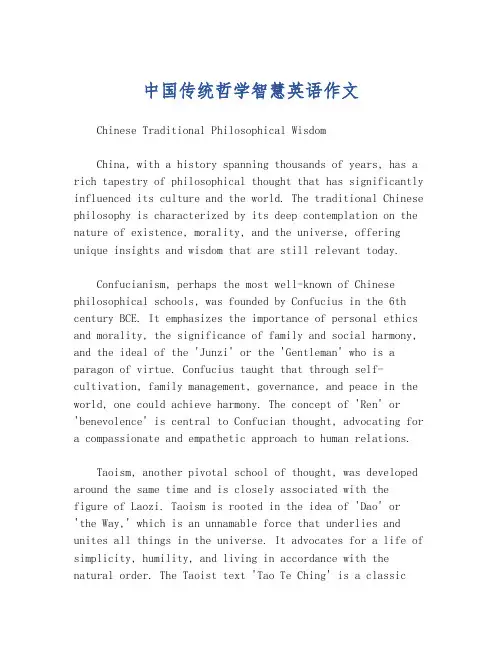 中国传统哲学智慧英语作文

Chinese Traditional Philosophical Wisdom

China, with a history spanning thousands of years, has a rich tapestry of philosophical thought that has significantly influenced its culture and the world. The traditional Chinese philosophy is characterized by its deep contemplation on the nature of existence, morality, and the universe, offering unique insights and wisdom that are still relevant today.

Confucianism, perhaps the most well-known of Chinese philosophical schools, was founded by Confucius in the 6th century BCE. It emphasizes the importance of personal ethics and morality, the significance of family and social harmony, and the ideal of the 'Junzi' or the 'Gentleman' who is a paragon of virtue. Confucius taught that through self-cultivation, family management, governance, and peace in the world, one could achieve harmony. The concept of 'Ren' or 'benevolence' is central to Confucian thought, advocating for a compassionate and empathetic approach to human relations.

Taoism, another pivotal school of thought, was developed around the same time and is closely associated with the figure of Laozi. Taoism is rooted in the idea of 'Dao' or 'the Way,' which is an unnamable force that underlies and unites all things in the universe. It advocates for a life of simplicity, humility, and living in accordance with the natural order. The Taoist text 'Tao Te Ching' is a classic